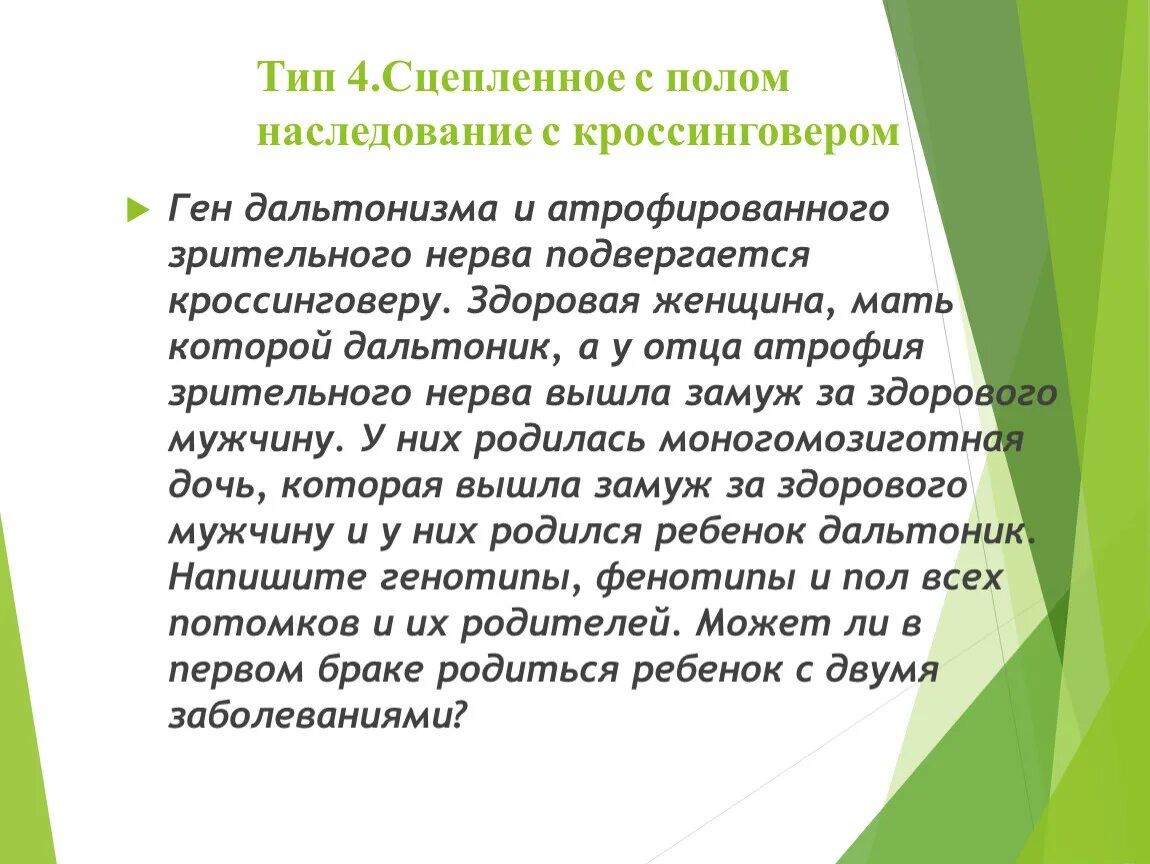 Тип 4.Сцепленное с полом наследование с кроссинговером

Ген дальтонизма и атрофированного зрительного нерва подвергается кроссинговеру. Здоровая женщина, мать которой дальтоник, а у отца атрофия зрительного нерва вышла замуж за здорового мужчину. У них родилась моногомозиготная дочь, которая вышла замуж за здорового мужчину и у них родился ребенок дальтоник. Напишите генотипы, фенотипы и пол всех потомков и их родителей. Может ли в первом браке родиться ребенок с двумя заболеваниями?